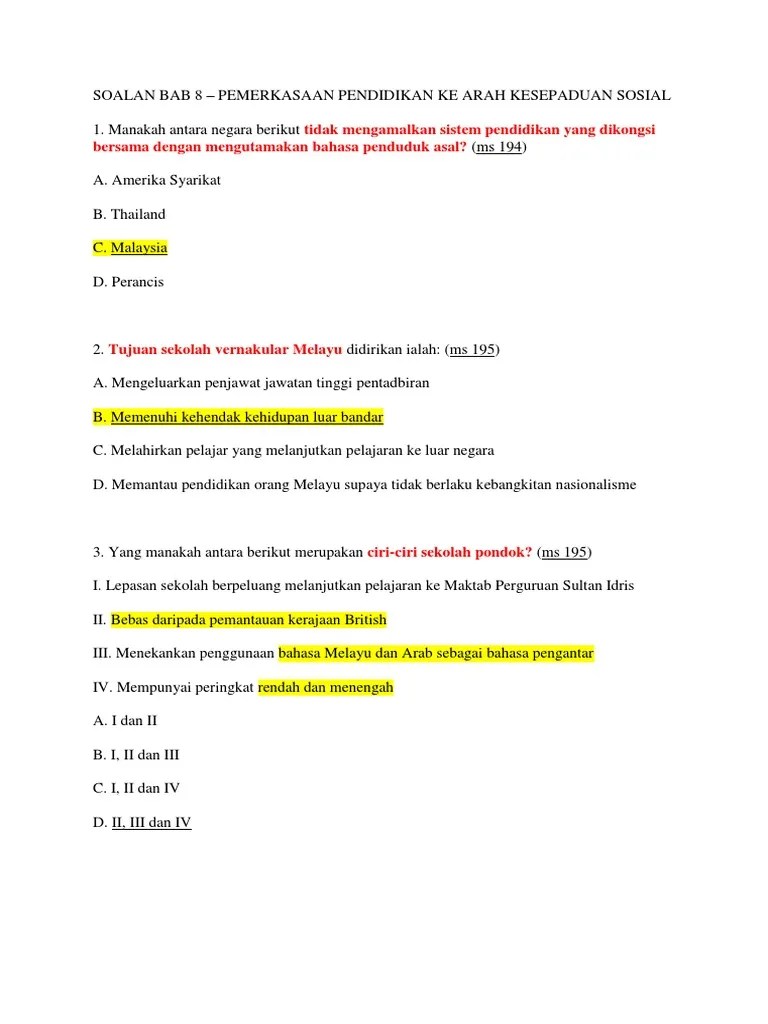 SOALAN BAB 8 – PEMERKASAAN PENDIDIKAN KE ARAH KESEPADUAN SOSIAL

1. Manakah antara negara berikut tidak mengamalkan sistem pendidikan yang dikongsi bersama dengan mengutamakan bahasa penduduk asal? (ms 194)

A. Amerika Syarikat

B. Thailand

C. Malaysia

D. Perancis

2. Tujuan sekolah vernakular Melayu didirikan ialah: (ms 195)

A. Mengeluarkan penjawat jawatan tinggi pentadbiran

B. Memenuhi kehendak kehidupan luar bandar

C. Melahirkan pelajar yang melanjutkan pelajaran ke luar negara

D. Memantau pendidikan orang Melayu supaya tidak berlaku kebangkitan nasionalisme

3. Yang manakah antara berikut merupakan ciri-ciri sekolah pondok? (ms 195)

I. Lepasan sekolah berpeluang melanjutkan pelajaran ke Maktab Perguruan Sultan Idris

II. Bebas daripada pemantauan kerajaan British

III. Menekankan penggunaan bahasa Melayu dan Arab sebagai bahasa pengantar

IV. Mempunyai peringkat rendah dan menengah

A. I dan II

B. I, II dan III

C. I, II dan IV

D. II, III dan IV